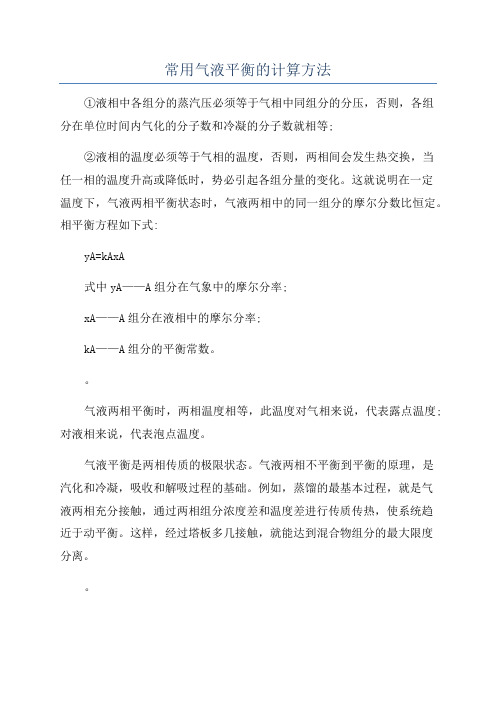 常用气液平衡的计算方法

①液相中各组分的蒸汽压必须等于气相中同组分的分压，否则，各组分在单位时间内气化的分子数和冷凝的分子数就相等；

②液相的温度必须等于气相的温度，否则，两相间会发生热交换，当任一相的温度升高或降低时，势必引起各组分量的变化。这就说明在一定温度下，气液两相平衡状态时，气液两相中的同一组分的摩尔分数比恒定。相平衡方程如下式：

yA=kAxA

式中 yA——A 组分在气象中的摩尔分率；

xA——A 组分在液相中的摩尔分率；

kA——A 组分的平衡常数。

。

气液两相平衡时，两相温度相等，此温度对气相来说，代表露点温度；对液相来说，代表泡点温度。

气液平衡是两相传质的极限状态。气液两相不平衡到平衡的原理，是汽化和冷凝，吸收和解吸过程的基础。例如，蒸馏的最基本过程，就是气液两相充分接触，通过两相组分浓度差和温度差进行传质传热，使系统趋近于动平衡。这样，经过塔板多几接触，就能达到混合物组分的最大限度分离。

。